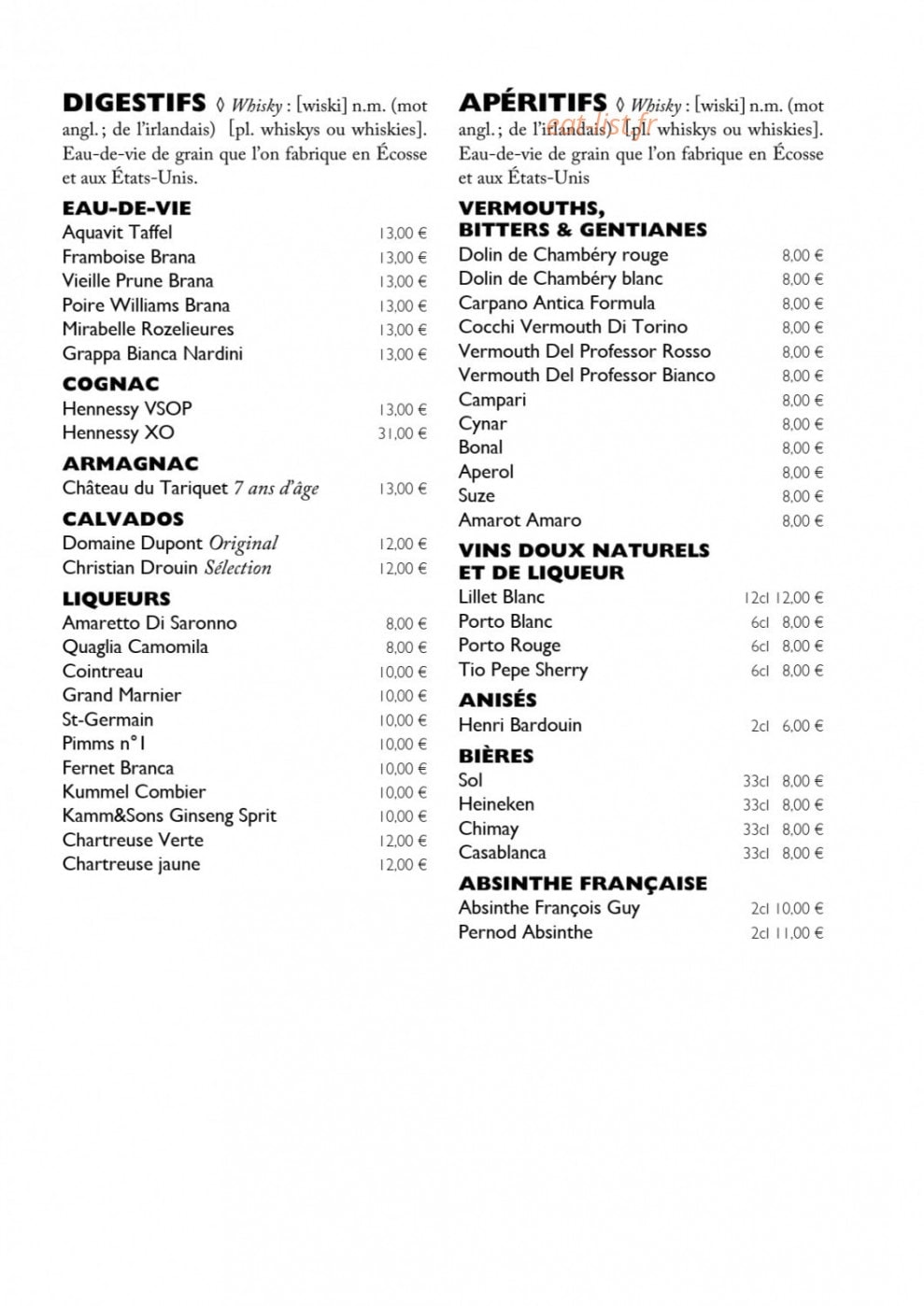 DIGESTIFS ◊ Whisky : [wiski] n.m. (mot angl. ; de l'irlandais) [pl. whiskys ou whiskies]. Eau-de-vie de grain que l'on fabrique en Écosse et aux États-Unis.

EAU-DE-VIE
Aquavit Taffel 13,00 €
Framboise Brana 13,00 €
Vieille Prune Brana 13,00 €
Poire Williams Brana 13,00 €
Mirabelle Rozelieures 13,00 €
Grappa Bianca Nardini 13,00 €

COGNAC
Hennessy VSOP 13,00 €
Hennessy XO 31,00 €

ARMAGNAC
Château du Tariquet 7 ans d'âge 13,00 €

CALVADOS
Domaine Dupont Original 12,00 €
Christian Drouin Sélection 12,00 €

LIQUEURS
Amaretto Di Saronno 8,00 €
Quaglia Camomila 8,00 €
Cointreau 10,00 €
Grand Marnier 10,00 €
St-Germain 10,00 €
Pimms n°1 10,00 €
Fernet Branca 10,00 €
Kummel Combier 10,00 €
Kamm&Sons Ginseng Sprit 10,00 €
Chartreuse Verte 12,00 €
Chartreuse jaune 12,00 €

APÉRITIFS ◊ Whisky : [wiski] n.m. (mot angl. ; de l'irlandais) [pl. whiskys ou whiskies]. Eau-de-vie de grain que l'on fabrique en Écosse et aux États-Unis

eat-list.fr

VERMOUTHS, BITTERS & GENTIANES
Dolin de Chambéry rouge 8,00 €
Dolin de Chambéry blanc 8,00 €
Carpano Antica Formula 8,00 €
Cocchi Vermouth Di Torino 8,00 €
Vermouth Del Professor Rosso 8,00 €
Vermouth Del Professor Bianco 8,00 €
Campari 8,00 €
Cynar 8,00 €
Bonal 8,00 €
Aperol 8,00 €
Suze 8,00 €
Amarot Amaro 8,00 €

VINS DOUX NATURELS ET DE LIQUEUR
Lillet Blanc 12cl 12,00 €
Porto Blanc 6cl 8,00 €
Porto Rouge 6cl 8,00 €
Tio Pepe Sherry 6cl 8,00 €

ANISÉS
Henri Bardouin 2cl 6,00 €

BIÈRES
Sol 33cl 8,00 €
Heineken 33cl 8,00 €
Chimay 33cl 8,00 €
Casablanca 33cl 8,00 €

ABSINTHE FRANÇAISE
Absinthe François Guy 2cl 10,00 €
Pernod Absinthe 2cl 11,00 €